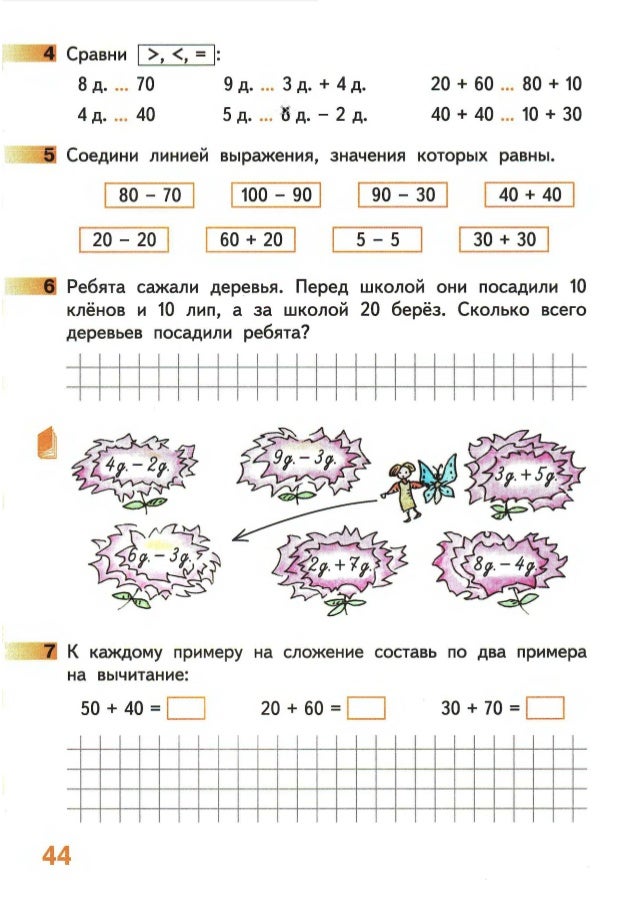 4 Сравни >, <, = :

8 д. ... 70
4 д. ... 40

9 д. ... 3 д. + 4 д.
5 д. ... 8 д. – 2 д.

20 + 60 ... 80 + 10
40 + 40 ... 10 + 30

5 Соедини линией выражения, значения которых равны.

80 – 70 100 – 90 90 – 30 40 + 40

20 – 20 60 + 20 5 – 5 30 + 30

6 Ребята сажали деревья. Перед школой они посадили 10 клёнов и 10 лип, а за школой 20 берёз. Сколько всего деревьев посадили ребята?

4д. – 2д.
9д. – 3д.
3д. + 5д.
6д. – 3д.
2д. + 7д.
8д. – 4д.

7 К каждому примеру на сложение составь по два примера на вычитание:

50 + 40 = 20 + 60 = 30 + 70 =

44